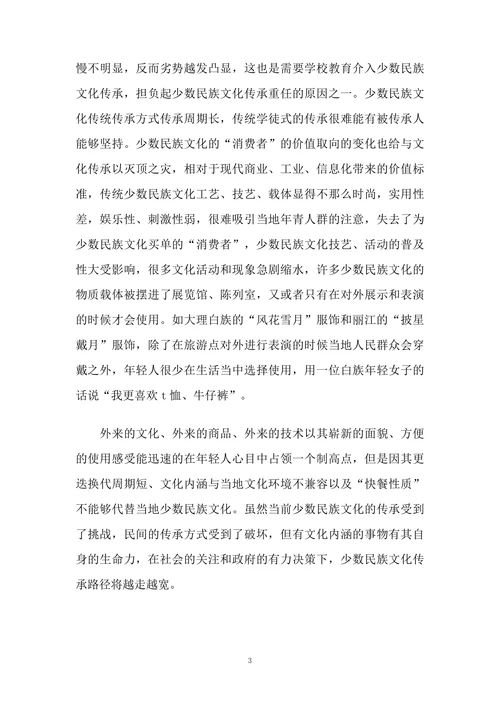 慢不明显，反而劣势越发凸显，这也是需要学校教育介入少数民族文化传承，担负起少数民族文化传承重任的原因之一。少数民族文化传统传承方式传承周期长，传统学徒式的传承很难能有被传承人能够坚持。少数民族文化的“消费者”的价值取向的变化也给与文化传承以灭顶之灾，相对于现代商业、工业、信息化带来的价值标准，传统少数民族文化工艺、技艺、载体显得不那么时尚，实用性差，娱乐性、刺激性弱，很难吸引当地年青人群的注意，失去了为少数民族文化买单的“消费者”，少数民族文化技艺、活动的普及性大受影响，很多文化活动和现象急剧缩水，许多少数民族文化的物质载体被摆进了展览馆、陈列室，又或者只有在对外展示和表演的时候才会使用。如大理白族的“风花雪月”服饰和丽江的“披星戴月”服饰，除了在旅游点对外进行表演的时候当地人民群众会穿戴之外，年轻人很少在生活当中选择使用，用一位白族年轻女子的话说“我更喜欢 t 恤、牛仔裤”。

外来的文化、外来的商品、外来的技术以其崭新的面貌、方便的使用感受能迅速的在年轻人心目中占领一个制高点，但是因其更迭换代周期短、文化内涵与当地文化环境不兼容以及“快餐性质”不能够代替当地少数民族文化。虽然当前少数民族文化的传承受到了挑战，民间的传承方式受到了破坏，但有文化内涵的事物有其自身的生命力，在社会的关注和政府的有力决策下，少数民族文化传承路径将越走越宽。

3